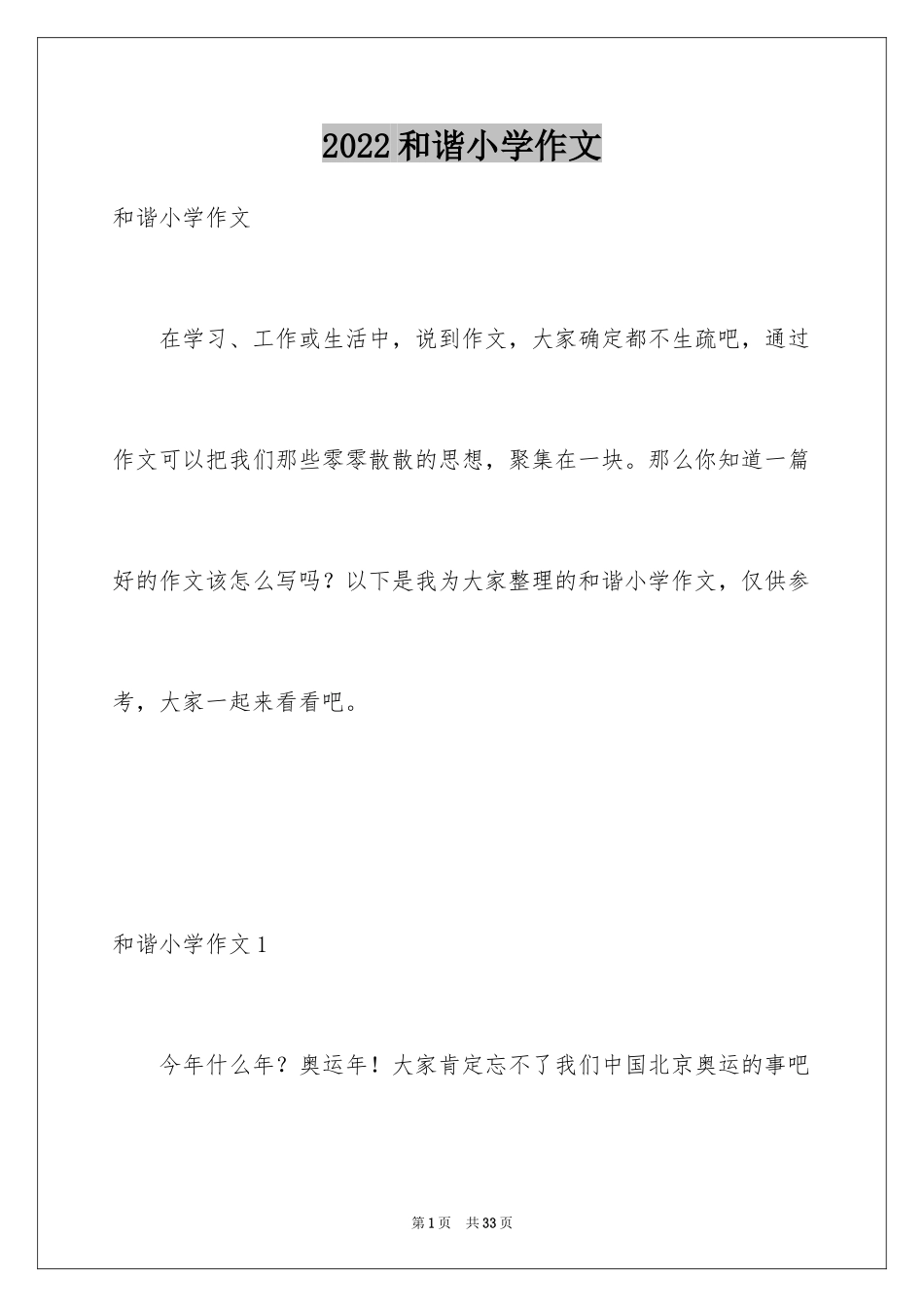 2022和谐小学作文

和谐小学作文

在学习、工作或生活中，说到作文，大家确定都不生疏吧，通过作文可以把我们那些零零散散的思想，聚集在一块。那么你知道一篇好的作文该怎么写吗？以下是我为大家整理的和谐小学作文，仅供参考，大家一起来看看吧。

和谐小学作文1

今年什么年？奥运年！大家肯定忘不了我们中国北京奥运的事吧

第1页 共33页